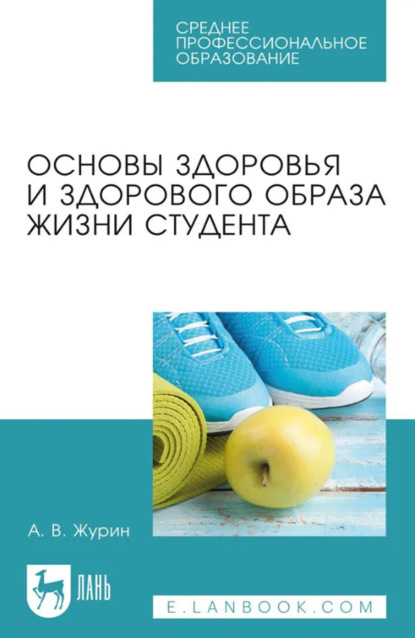 СРЕДНЕЕ ПРОФЕССИОНАЛЬНОЕ ОБРАЗОВАНИЕ

ОСНОВЫ ЗДОРОВЬЯ И ЗДОРОВОГО ОБРАЗА ЖИЗНИ СТУДЕНТА

А. В. Журин

ЛАНЬ

E.LANBOOK.COM